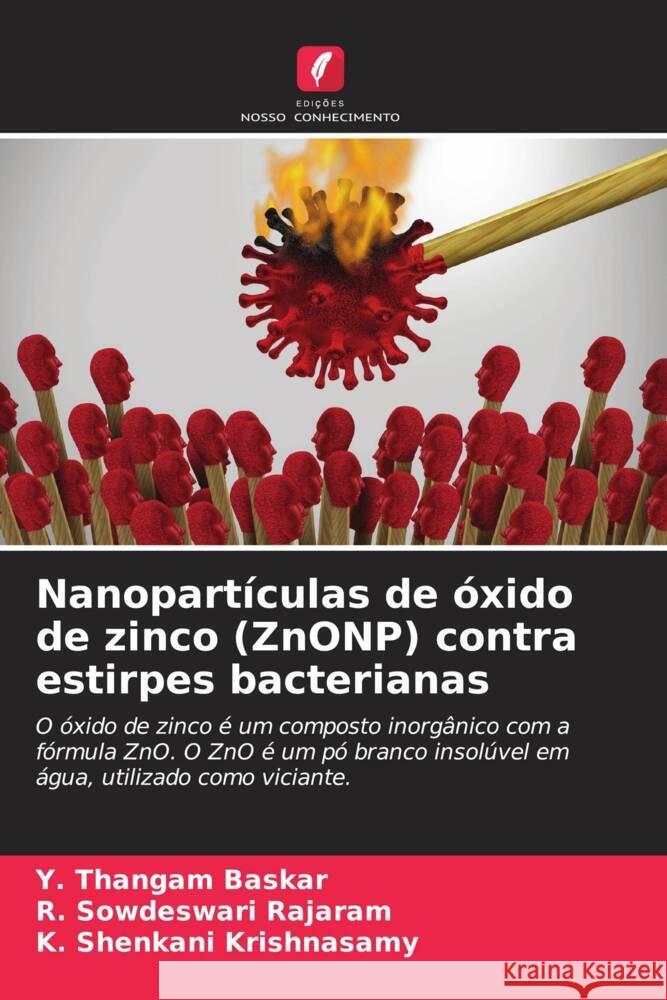 EDIÇÕES
NOSSO CONHECIMENTO

Nanopartículas de óxido de zinco (ZnONP) contra estirpes bacterianas

O óxido de zinco é um composto inorgânico com a fórmula ZnO. O ZnO é um pó branco insolúvel em água, utilizado como viciante.

Y. Thangam Baskar
R. Sowdeswari Rajaram
K. Shenkani Krishnasamy